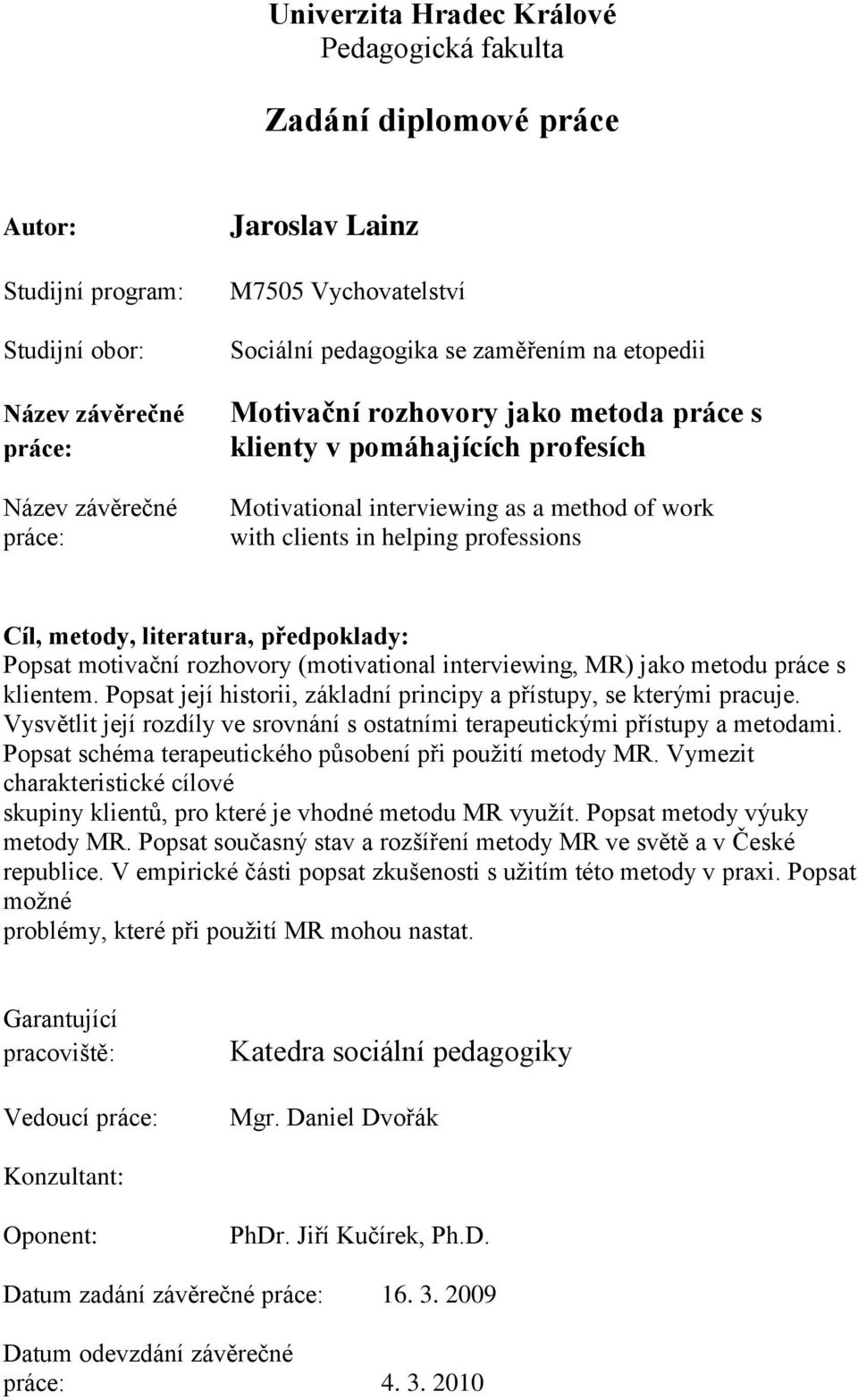 Univerzita Hradec Králové
Pedagogická fakulta

Zadání diplomové práce

Autor: Jaroslav Lainz

Studijní program: M7505 Vychovatelství

Studijní obor: Sociální pedagogika se zaměřením na etopedii

Název závěrečné práce: Motivační rozhovory jako metoda práce s klienty v pomáhajících profesích

Název závěrečné práce: Motivational interviewing as a method of work with clients in helping professions

Cíl, metody, literatura, předpoklady:
Popsat motivační rozhovory (motivational interviewing, MR) jako metodu práce s klientem. Popsat její historii, základní principy a přístupy, se kterými pracuje. Vysvětlit její rozdíly ve srovnání s ostatními terapeutickými přístupy a metodami. Popsat schéma terapeutického působení při použití metody MR. Vymezit charakteristické cílové
skupiny klientů, pro které je vhodné metodu MR využít. Popsat metody výuky metody MR. Popsat současný stav a rozšíření metody MR ve světě a v České republice. V empirické části popsat zkušenosti s užitím této metody v praxi. Popsat možné
problémy, které při použití MR mohou nastat.

Garantující pracoviště: Katedra sociální pedagogiky

Vedoucí práce: Mgr. Daniel Dvořák

Konzultant:

Oponent: PhDr. Jiří Kučírek, Ph.D.

Datum zadání závěrečné práce: 16. 3. 2009

Datum odevzdání závěrečné práce: 4. 3. 2010